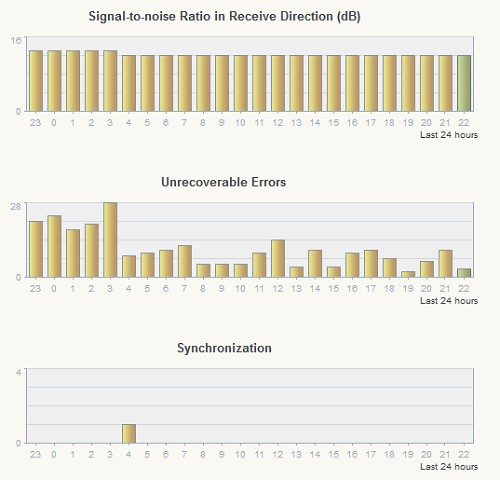 Signal-to-noise Ratio in Receive Direction (dB)

16
0
23 0 1 2 3 4 5 6 7 8 9 10 11 12 13 14 15 16 17 18 19 20 21 22
Last 24 hours

Unrecoverable Errors

28
0
23 0 1 2 3 4 5 6 7 8 9 10 11 12 13 14 15 16 17 18 19 20 21 22
Last 24 hours

Synchronization

4
0
23 0 1 2 3 4 5 6 7 8 9 10 11 12 13 14 15 16 17 18 19 20 21 22
Last 24 hours